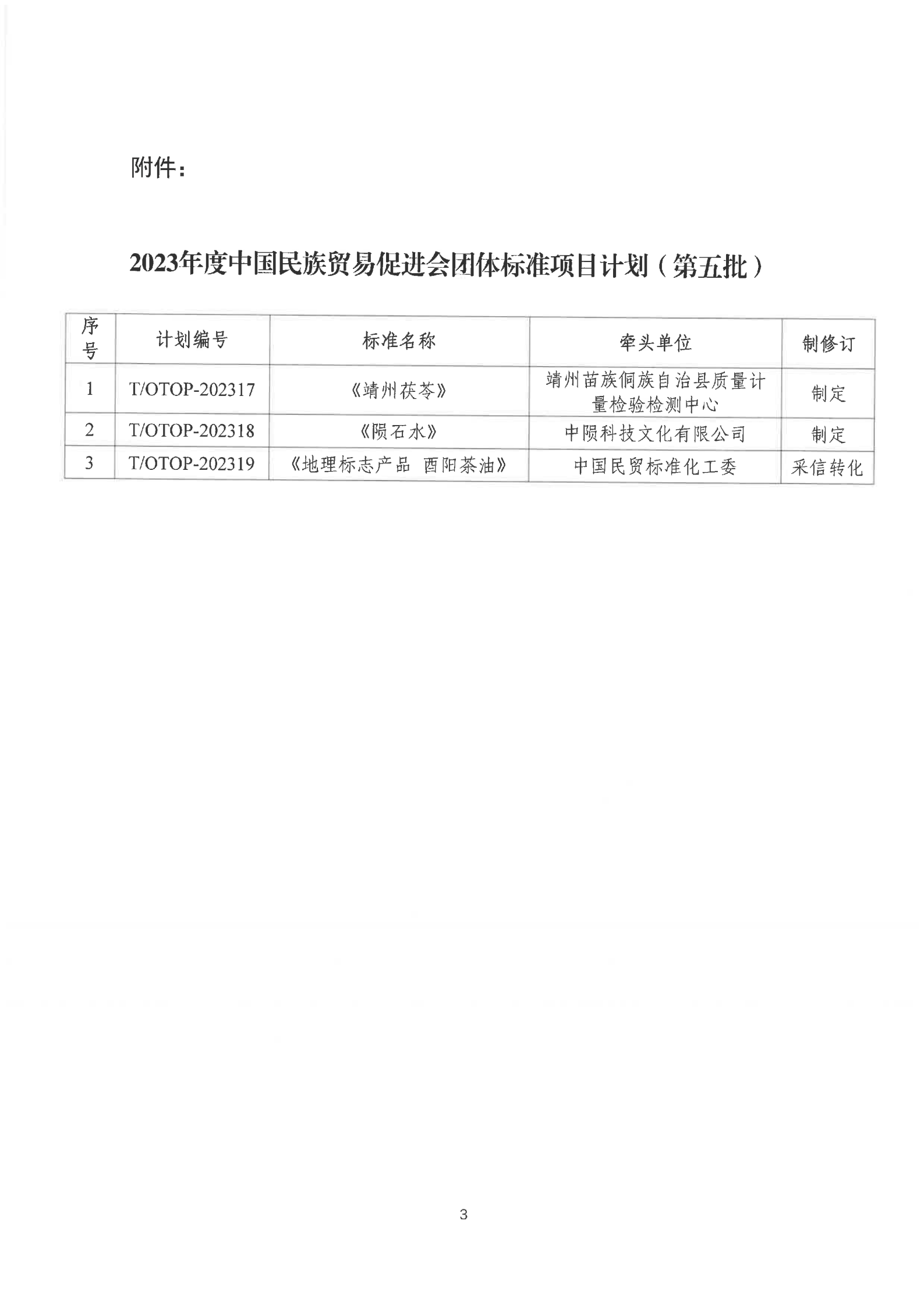 附件：

2023年度中国民族贸易促进会团体标准项目计划（第五批）

| 序号 | 计划编号 | 标准名称 | 牵头单位 | 制修订 |
|---|---|---|---|---|
| 1 | T/OTOP-202317 | 《靖州茯苓》 | 靖州苗族侗族自治县质量计量检验检测中心 | 制定 |
| 2 | T/OTOP-202318 | 《陨石水》 | 中陨科技文化有限公司 | 制定 |
| 3 | T/OTOP-202319 | 《地理标志产品 酉阳茶油》 | 中国民贸标准化工委 | 采信转化 |

3